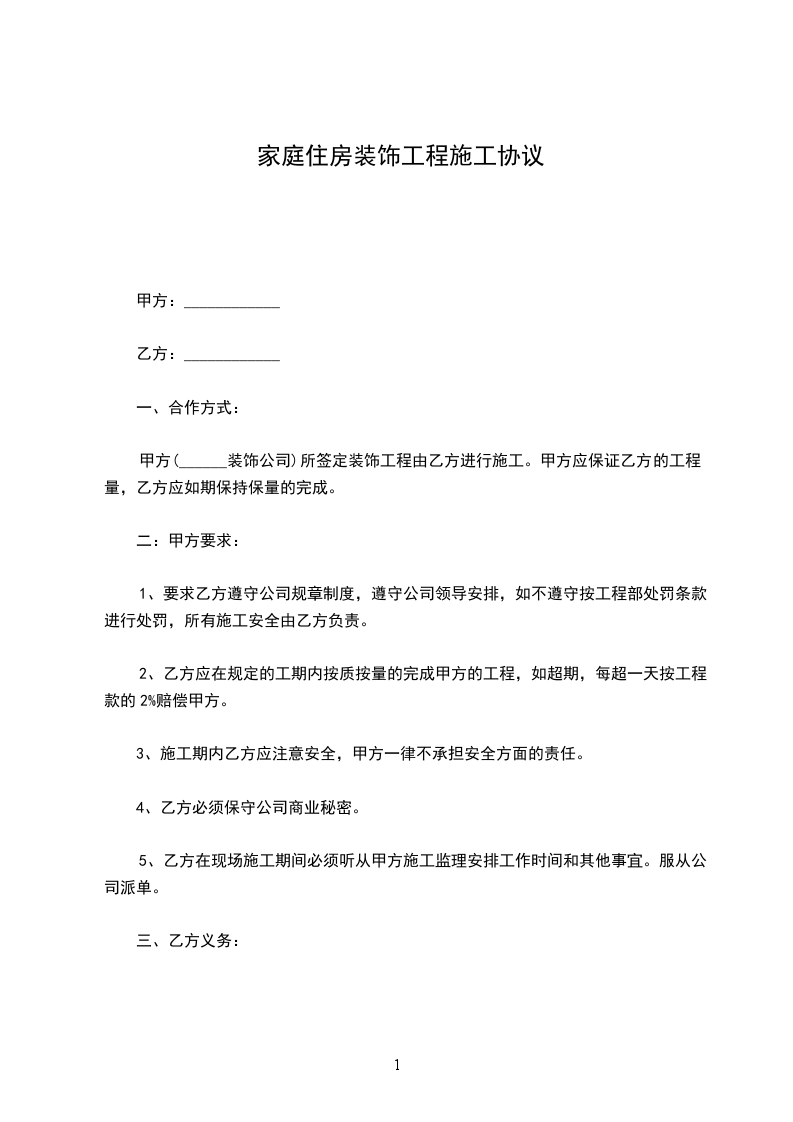 家庭住房装饰工程施工协议

甲方：____________

乙方：____________

一、合作方式：

甲方(______装饰公司)所签定装饰工程由乙方进行施工。甲方应保证乙方的工程量，乙方应如期保持保量的完成。

二：甲方要求：

1、要求乙方遵守公司规章制度，遵守公司领导安排，如不遵守按工程部处罚条款进行处罚，所有施工安全由乙方负责。

2、乙方应在规定的工期内按质按量的完成甲方的工程，如超期，每超一天按工程款的 2%赔偿甲方。

3、施工期内乙方应注意安全，甲方一律不承担安全方面的责任。

4、乙方必须保守公司商业秘密。

5、乙方在现场施工期间必须听从甲方施工监理安排工作时间和其他事宜。服从公司派单。

三、乙方义务：

1